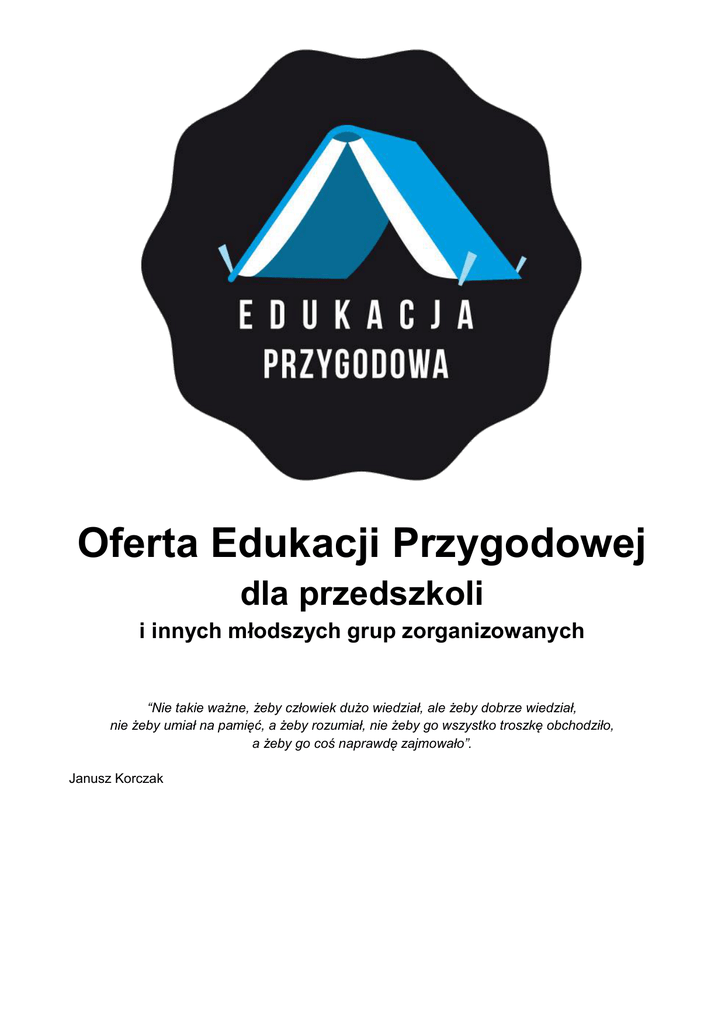 EDUKACJA
PRZYGODOWA

Oferta Edukacji Przygodowej
dla przedszkoli
i innych młodszych grup zorganizowanych

“Nie takie ważne, żeby człowiek dużo wiedział, ale żeby dobrze wiedział, nie żeby umiał na pamięć, a żeby rozumiał, nie żeby go wszystko troszkę obchodziło, a żeby go coś naprawdę zajmowało”.

Janusz Korczak